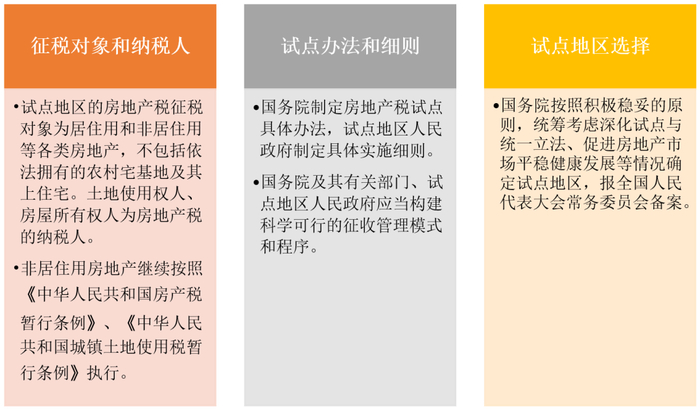 征税对象和纳税人

•试点地区的房地产税征税对象为居住用和非居住用等各类房地产，不包括依法拥有的农村宅基地及其上住宅。土地使用权人、房屋所有权人为房地产税的纳税人。

•非居住用房地产继续按照《中华人民共和国房产税暂行条例》、《中华人民共和国城镇土地使用税暂行条例》执行。

试点办法和细则

•国务院制定房地产税试点具体办法，试点地区人民政府制定具体实施细则。

•国务院及其有关部门、试点地区人民政府应当构建科学可行的征收管理模式和程序。

试点地区选择

•国务院按照积极稳妥的原则，统筹考虑深化试点与统一立法、促进房地产市场平稳健康发展等情况确定试点地区，报全国人民代表大会常务委员会备案。